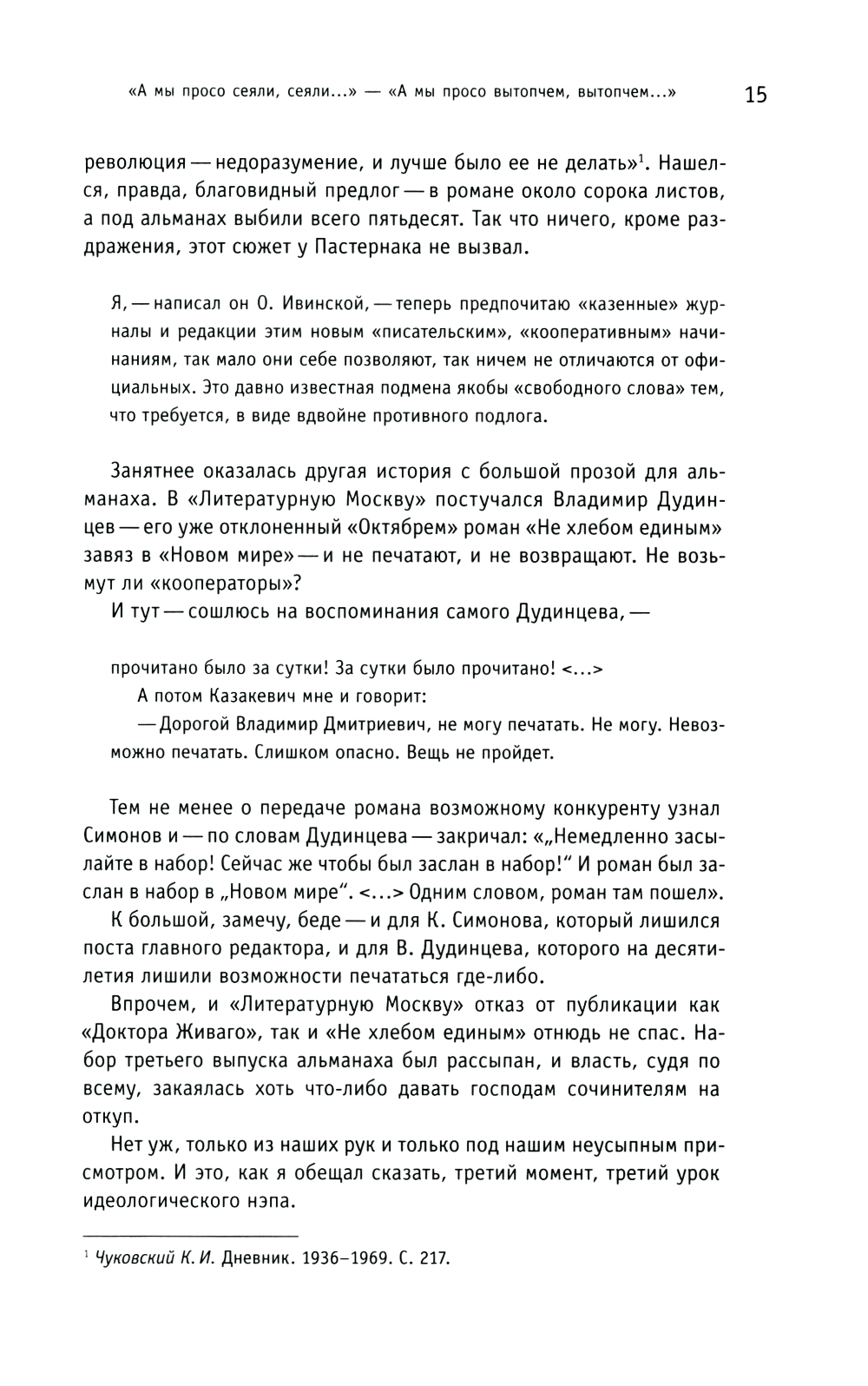 «А мы просо сеяли, сеяли...» — «А мы просо вытопчем, вытопчем...» 15

революция — недоразумение, и лучше было ее не делать»$^1$. Нашелся, правда, благовидный предлог — в романе около сорока листов, а под альманах выбили всего пятьдесят. Так что ничего, кроме раздражения, этот сюжет у Пастернака не вызвал.

Я, — написал он О. Ивинской, — теперь предпочитаю «казенные» журналы и редакции этим новым «писательским», «кооперативным» начинаниям, так мало они себе позволяют, так ничем не отличаются от официальных. Это давно известная подмена якобы «свободного слова» тем, что требуется, в виде вдвойне противного подлога.

Занятнее оказалась другая история с большой прозой для альманаха. В «Литературную Москву» постучался Владимир Дудинцев — его уже отклоненный «Октябрем» роман «Не хлебом единым» завяз в «Новом мире» — и не печатают, и не возвращают. Не возьмут ли «кооператоры»?

И тут — сошлюсь на воспоминания самого Дудинцева, —

прочитано было за сутки! За сутки было прочитано! <...>

А потом Казакевич мне и говорит:

— Дорогой Владимир Дмитриевич, не могу печатать. Не могу. Невозможно печатать. Слишком опасно. Вещь не пройдет.

Тем не менее о передаче романа возможному конкуренту узнал Симонов и — по словам Дудинцева — закричал: «„Немедленно засылайте в набор! Сейчас же чтобы был заслан в набор!“ И роман был заслан в набор в „Новом мире“. <...> Одним словом, роман там пошел».

К большой, замечу, беде — и для К. Симонова, который лишился поста главного редактора, и для В. Дудинцева, которого на десятилетия лишили возможности печататься где-либо.

Впрочем, и «Литературную Москву» отказ от публикации как «Доктора Живаго», так и «Не хлебом единым» отнюдь не спас. Набор третьего выпуска альманаха был рассыпан, и власть, судя по всему, закаялась хоть что-либо давать господам сочинителям на откуп.

Нет уж, только из наших рук и только под нашим неусыпным присмотром. И это, как я обещал сказать, третий момент, третий урок идеологического нэпа.

$^1$ Чуковский К. И. Дневник. 1936–1969. С. 217.